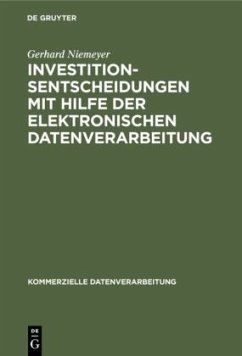 DE GRUYTER

Gerhard Niemeyer

INVESTITIONSENTSCHEIDUNGEN MIT HILFE DER ELEKTRONISCHEN DATENVERARBEITUNG

KOMMERZIELLE DATENVERARBEITUNG

DE G